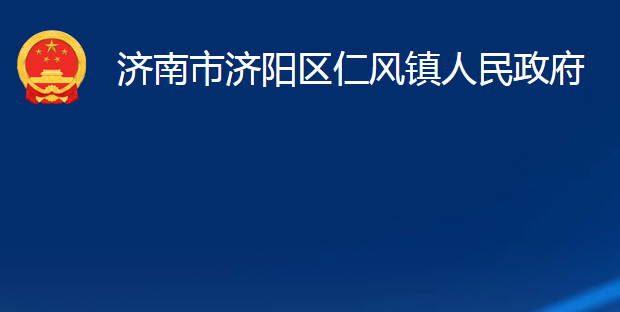 济南市济阳区仁风镇人民政府